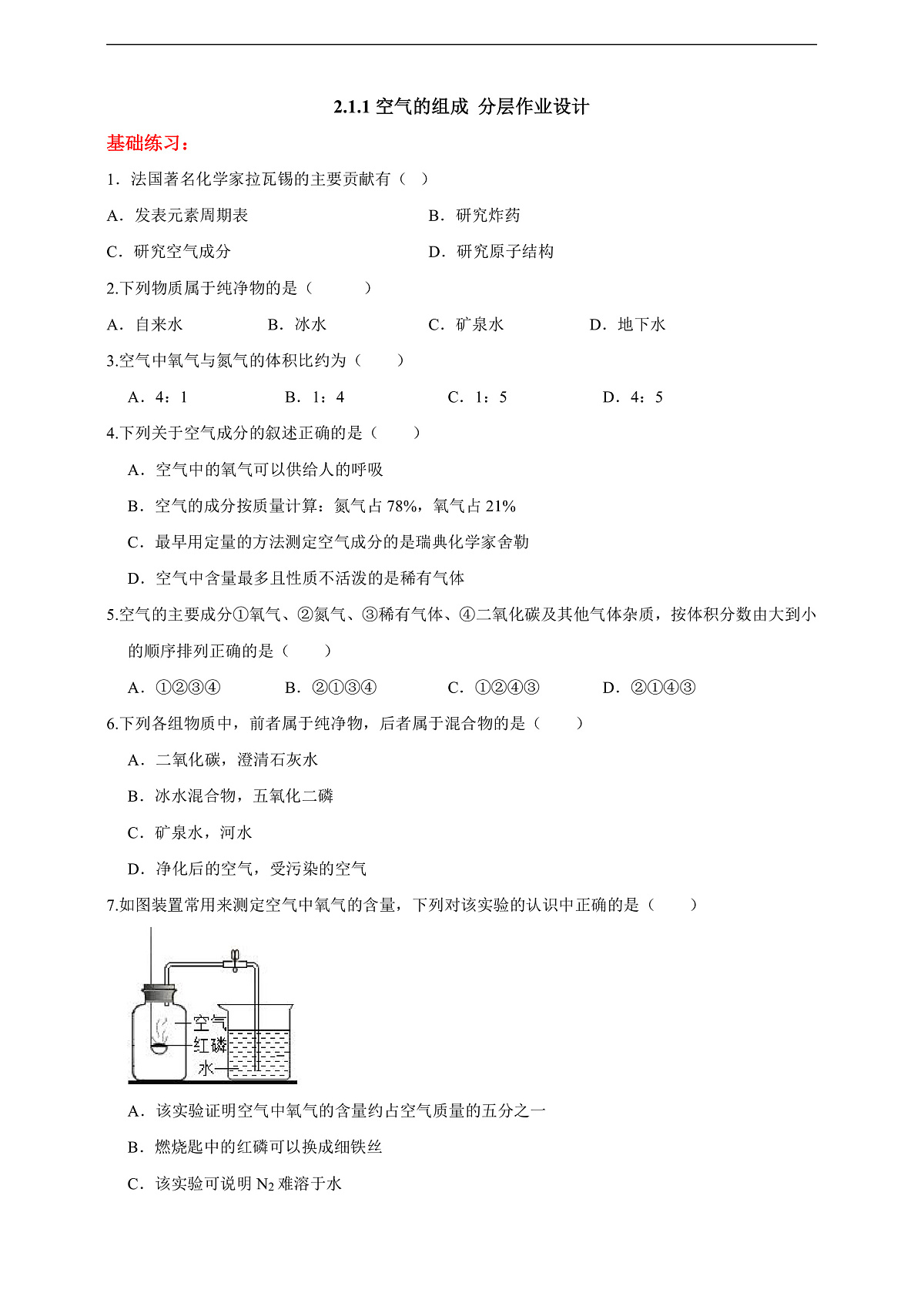 2.1.1 空气的组成 分层作业设计

基础练习：

1．法国著名化学家拉瓦锡的主要贡献有（ ）

A．发表元素周期表

B．研究炸药

C．研究空气成分

D．研究原子结构

2.下列物质属于纯净物的是（ ）

A．自来水 B．冰水 C．矿泉水 D．地下水

3.空气中氧气与氮气的体积比约为（ ）

A．4：1 B．1：4 C．1：5 D．4：5

4.下列关于空气成分的叙述正确的是（ ）

A．空气中的氧气可以供给人的呼吸

B．空气的成分按质量计算：氮气占 78%，氧气占 21%

C．最早用定量的方法测定空气成分的是瑞典化学家舍勒

D．空气中含量最多且性质不活泼的是稀有气体

5.空气的主要成分①氧气、②氮气、③稀有气体、④二氧化碳及其他气体杂质，按体积分数由大到小的顺序排列正确的是（ ）

A．①②③④ B．②①③④ C．①②④③ D．②①④③

6.下列各组物质中，前者属于纯净物，后者属于混合物的是（ ）

A．二氧化碳，澄清石灰水

B．冰水混合物，五氧化二磷

C．矿泉水，河水

D．净化后的空气，受污染的空气

7.如图装置常用来测定空气中氧气的含量，下列对该实验的认识中正确的是（ ）

空气
红磷
水

A．该实验证明空气中氧气的含量约占空气质量的五分之一

B．燃烧匙中的红磷可以换成细铁丝

C．该实验可说明 $N_2$ 难溶于水